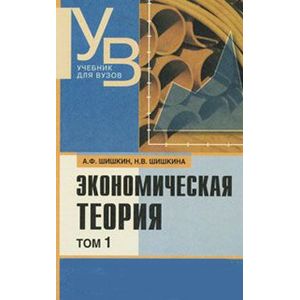 УВ
УЧЕБНИК
ДЛЯ ВУЗОВ

А.Ф. ШИШКИН, Н.В. ШИШКИНА

ЭКОНОМИЧЕСКАЯ ТЕОРИЯ

ТОМ 1